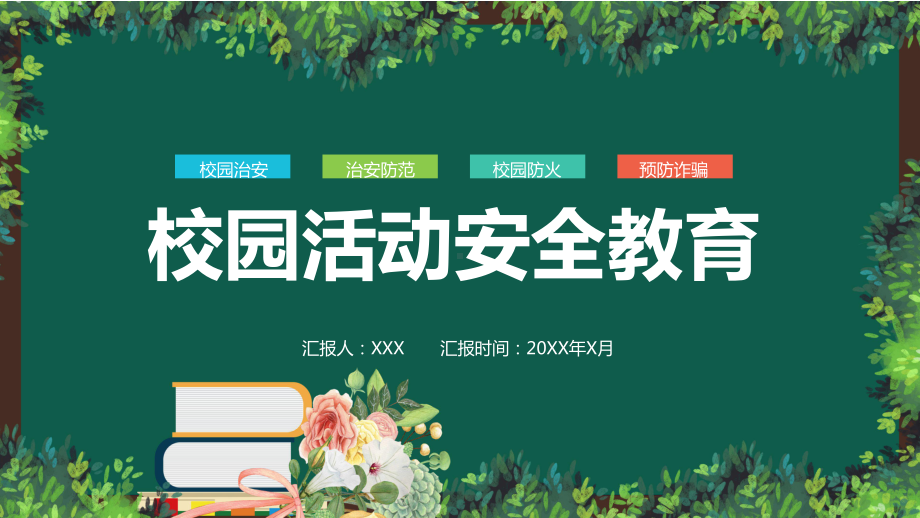 校园治安 治安防范 校园防火 预防诈骗

校园活动安全教育

汇报人：XXX 汇报时间：20XX年X月